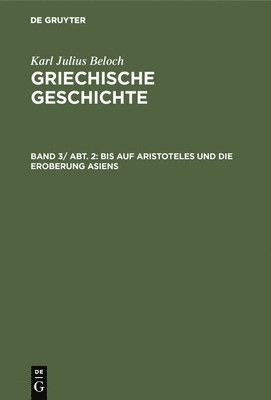 DE GRUYTER

Karl Julius Beloch

GRIECHISCHE GESCHICHTE

BAND 3/ ABT. 2: BIS AUF ARISTOTELES UND DIE EROBERUNG ASIENS

DE
G